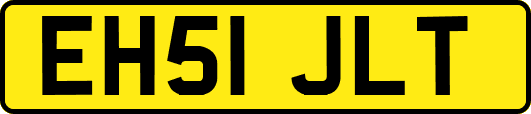 EH51 JLT